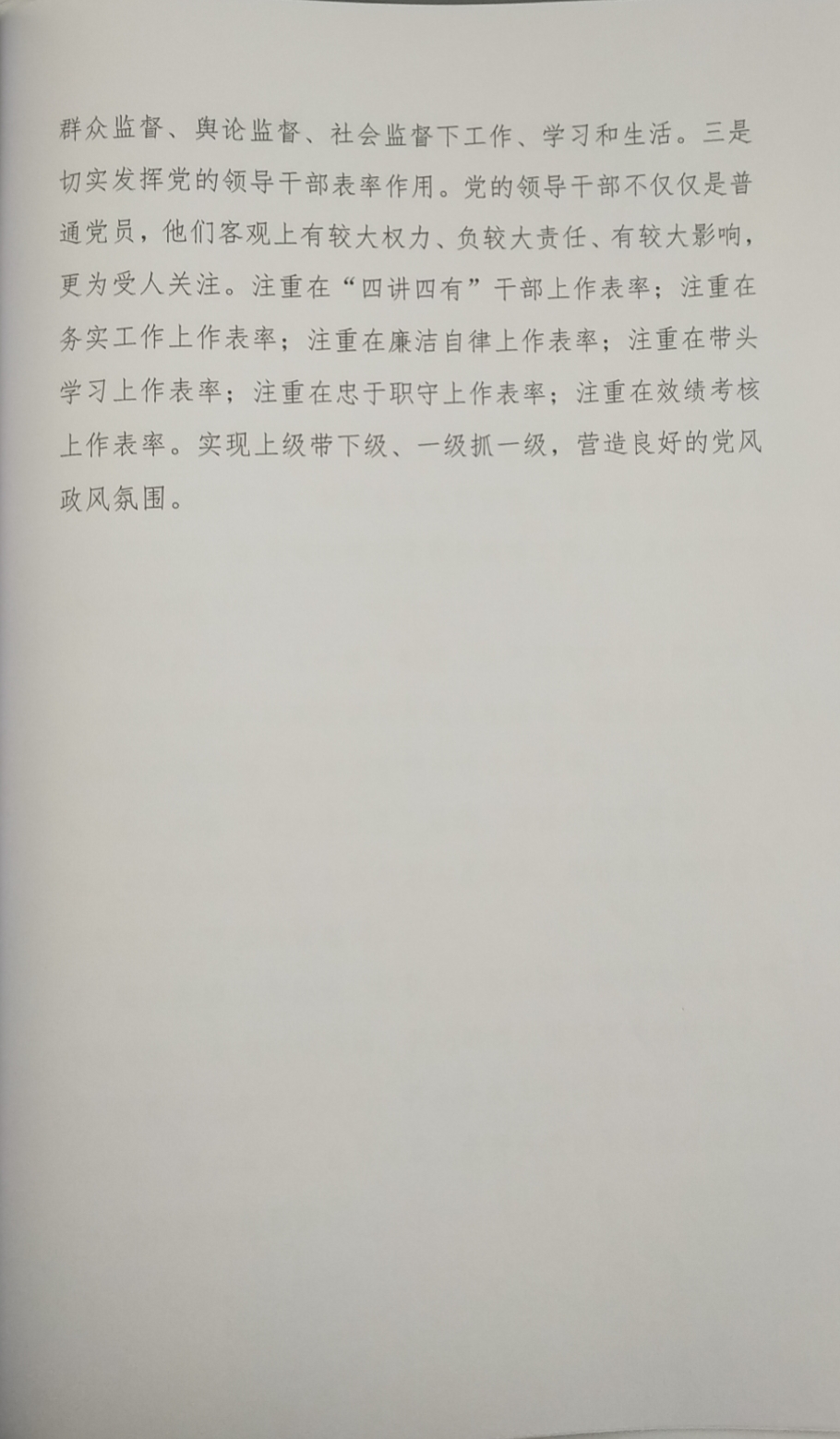 群众监督、舆论监督、社会监督下工作、学习和生活。三是切实发挥党的领导干部表率作用。党的领导干部不仅仅是普通党员，他们客观上有较大权力、负较大责任、有较大影响，更为受人关注。注重在“四讲四有”干部上作表率；注重在务实工作上作表率；注重在廉洁自律上作表率；注重在带头学习上作表率；注重在忠于职守上作表率；注重在效绩考核上作表率。实现上级带下级、一级抓一级，营造良好的党风政风氛围。